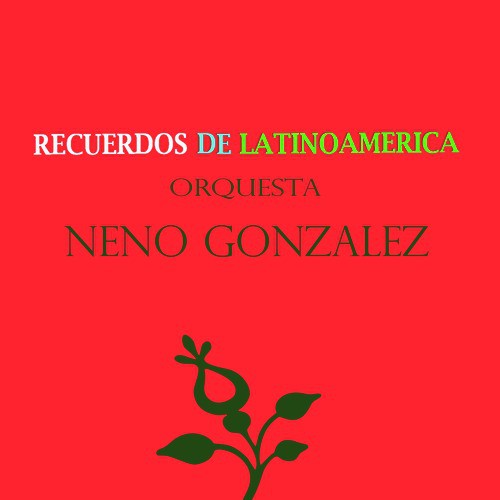 RECUERDOS DE LATINOAMERICA
ORQUESTA
NENO GONZALEZ